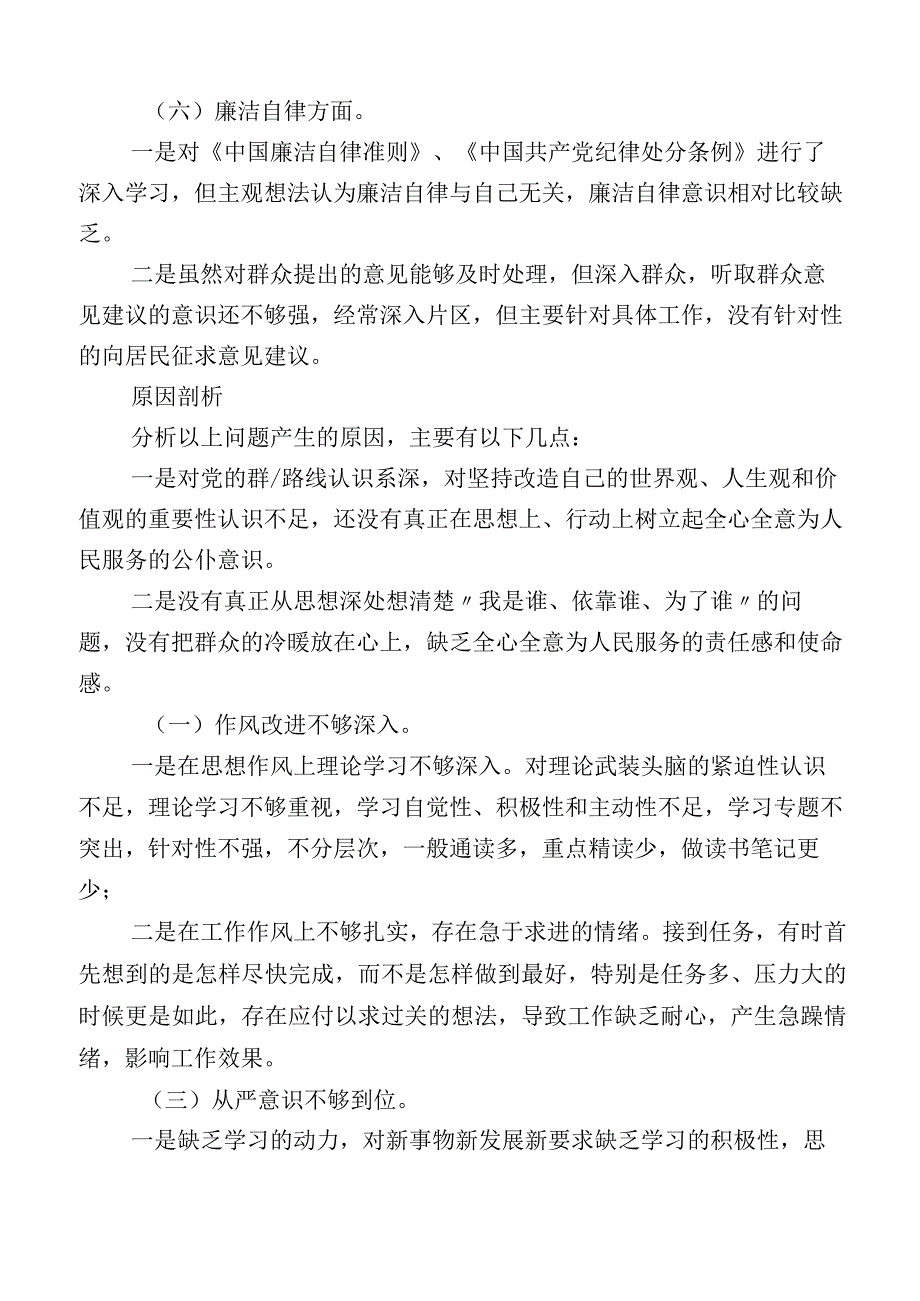 （六）廉洁自律方面。

一是对《中国廉洁自律准则》、《中国共产党纪律处分条例》进行了深入学习，但主观想法认为廉洁自律与自己无关，廉洁自律意识相对比较缺乏。

二是虽然对群众提出的意见能够及时处理，但深入群众，听取群众意见建议的意识还不够强，经常深入片区，但主要针对具体工作，没有针对性的向居民征求意见建议。

原因剖析

分析以上问题产生的原因，主要有以下几点：

一是对党的群/路线认识系深，对坚持改造自己的世界观、人生观和价值观的重要性认识不足，还没有真正在思想上、行动上树立起全心全意为人民服务的公仆意识。

二是没有真正从思想深处想清楚〃我是谁、依靠谁、为了谁〃的问题，没有把群众的冷暖放在心上，缺乏全心全意为人民服务的责任感和使命感。

（一）作风改进不够深入。

一是在思想作风上理论学习不够深入。对理论武装头脑的紧迫性认识不足，理论学习不够重视，学习自觉性、积极性和主动性不足，学习专题不突出，针对性不强，不分层次，一般通读多，重点精读少，做读书笔记更少；

二是在工作作风上不够扎实，存在急于求进的情绪。接到任务，有时首先想到的是怎样尽快完成，而不是怎样做到最好，特别是任务多、压力大的时候更是如此，存在应付以求过关的想法，导致工作缺乏耐心，产生急躁情绪，影响工作效果。

（三）从严意识不够到位。

一是缺乏学习的动力，对新事物新发展新要求缺乏学习的积极性，思